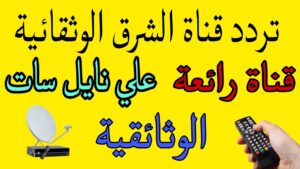 تردد قناة الشرق الوثقائية

قناة رائعة علي نايل سات

الوثائقية